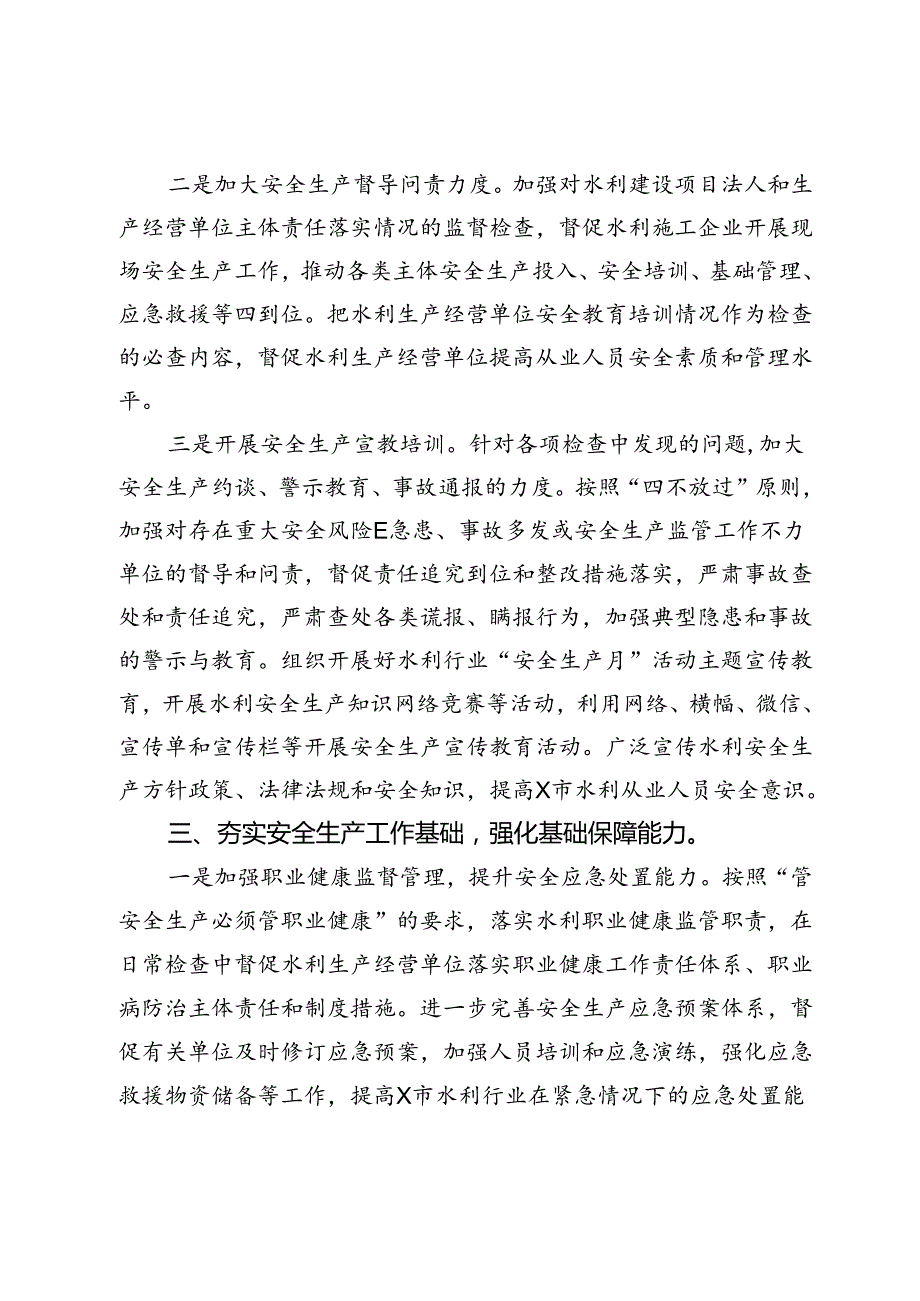 二是加大安全生产督导问责力度。加强对水利建设项目法人和生产经营单位主体责任落实情况的监督检查，督促水利施工企业开展现场安全生产工作，推动各类主体安全生产投入、安全培训、基础管理、应急救援等四到位。把水利生产经营单位安全教育培训情况作为检查的必查内容，督促水利生产经营单位提高从业人员安全素质和管理水平。

三是开展安全生产宣教培训。针对各项检查中发现的问题，加大安全生产约谈、警示教育、事故通报的力度。按照“四不放过”原则，加强对存在重大安全风险E急患、事故多发或安全生产监管工作不力单位的督导和问责，督促责任追究到位和整改措施落实，严肃事故查处和责任追究，严肃查处各类谎报、瞒报行为，加强典型隐患和事故的警示与教育。组织开展好水利行业“安全生产月”活动主题宣传教育，开展水利安全生产知识网络竞赛等活动，利用网络、横幅、微信、宣传单和宣传栏等开展安全生产宣传教育活动。广泛宣传水利安全生产方针政策、法律法规和安全知识，提高X市水利从业人员安全意识。

三、夯实安全生产工作基础，强化基础保障能力。

一是加强职业健康监督管理，提升安全应急处置能力。按照“管安全生产必须管职业健康”的要求，落实水利职业健康监管职责，在日常检查中督促水利生产经营单位落实职业健康工作责任体系、职业病防治主体责任和制度措施。进一步完善安全生产应急预案体系，督促有关单位及时修订应急预案，加强人员培训和应急演练，强化应急救援物资储备等工作，提高X市水利行业在紧急情况下的应急处置能